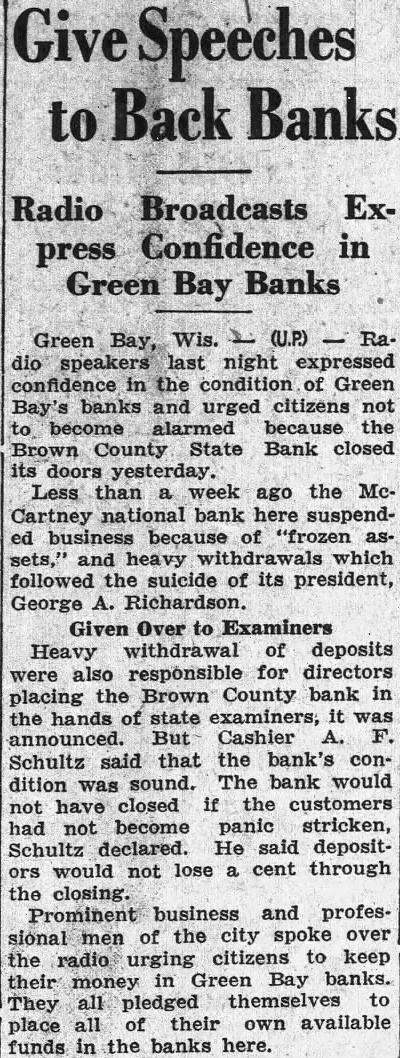 Give Speeches to Back Banks

Radio Broadcasts Express Confidence in Green Bay Banks

Green Bay, Wis. — (U.P.) — Radio speakers last night expressed confidence in the condition of Green Bay's banks and urged citizens not to become alarmed because the Brown County State Bank closed its doors yesterday.

Less than a week ago the McCartney national bank here suspended business because of "frozen assets," and heavy withdrawals which followed the suicide of its president, George A. Richardson.

Given Over to Examiners

Heavy withdrawal of deposits were also responsible for directors placing the Brown County bank in the hands of state examiners, it was announced. But Cashier A. F. Schultz said that the bank's condition was sound. The bank would not have closed if the customers had not become panic stricken, Schultz declared. He said depositors would not lose a cent through the closing.

Prominent business and professional men of the city spoke over the radio urging citizens to keep their money in Green Bay banks. They all pledged themselves to place all of their own available funds in the banks here.